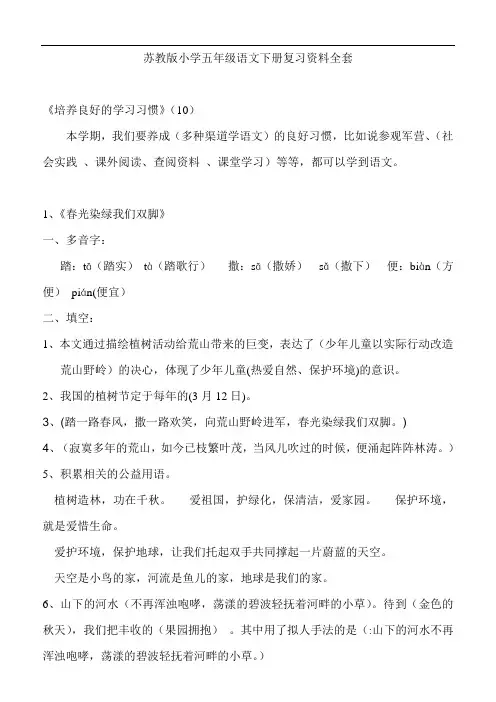 苏教版小学五年级语文下册复习资料全套

《培养良好的学习习惯》(10)

本学期，我们要养成（多种渠道学语文）的良好习惯，比如说参观军营、（社会实践 、课外阅读、查阅资料 、课堂学习）等等，都可以学到语文。

1、《春光染绿我们双脚》

一、多音字：

踏：tā（踏实） tà（踏歌行） 撒：sā（撒娇） sǎ（撒下） 便：biàn（方便） pián(便宜)

二、填空：

1、本文通过描绘植树活动给荒山带来的巨变，表达了（少年儿童以实际行动改造荒山野岭）的决心，体现了少年儿童(热爱自然、保护环境)的意识。

2、我国的植树节定于每年的(3 月 12 日)。

3、(踏一路春风，撒一路欢笑，向荒山野岭进军，春光染绿我们双脚。)

4、（寂寞多年的荒山，如今已枝繁叶茂，当风儿吹过的时候，便涌起阵阵林涛。）

5、积累相关的公益用语。

植树造林，功在千秋。 爱祖国，护绿化，保清洁，爱家园。 保护环境，就是爱惜生命。

爱护环境，保护地球，让我们托起双手共同撑起一片蔚蓝的天空。

天空是小鸟的家，河流是鱼儿的家，地球是我们的家。

6、山下的河水（不再浑浊咆哮，荡漾的碧波轻抚着河畔的小草）。待到（金色的秋天），我们把丰收的（果园拥抱） 。其中用了拟人手法的是（:山下的河水不再浑浊咆哮，荡漾的碧波轻抚着河畔的小草。）